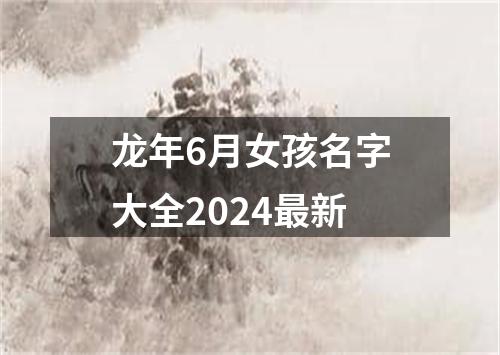 龙年6月女孩名字大全2024最新